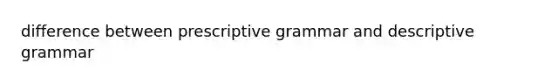 difference between prescriptive grammar and descriptive grammar